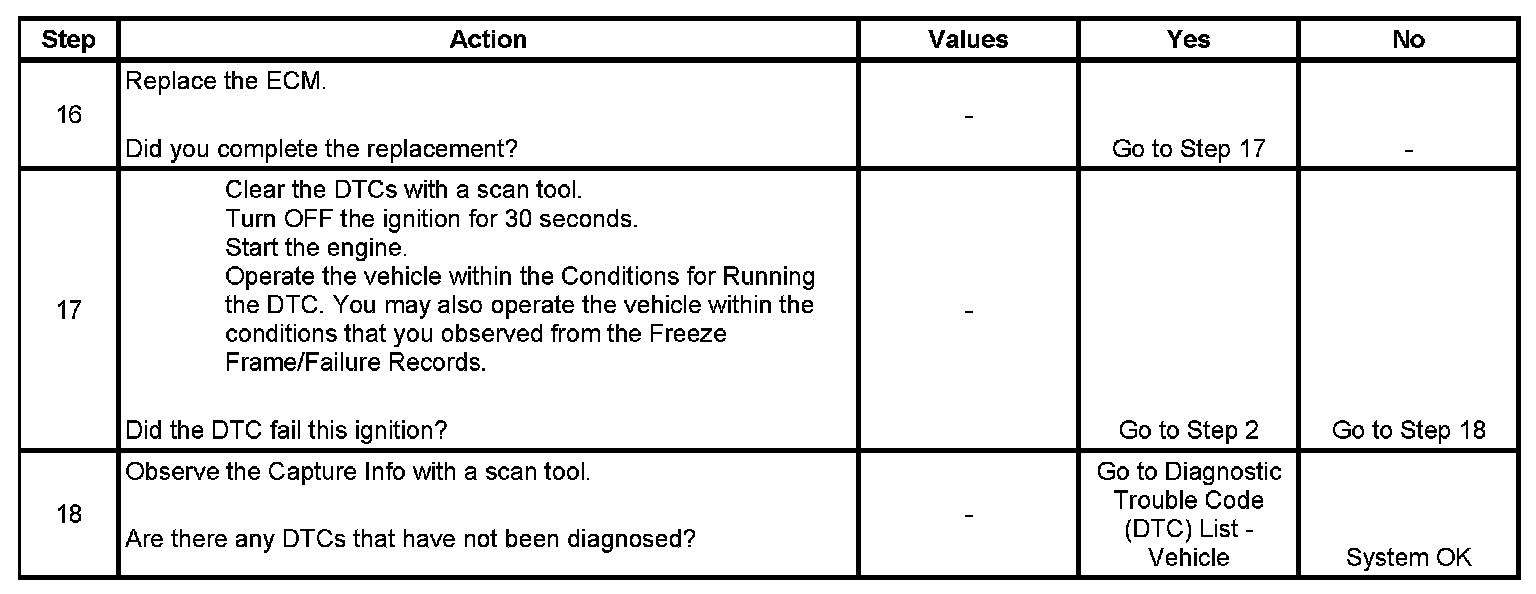 | Step | Action | Values | Yes | No |
|---|---|---|---|---|
| 16 | Replace the ECM. Did you complete the replacement? | - | Go to Step 17 | - |
| 17 | Clear the DTCs with a scan tool. Turn OFF the ignition for 30 seconds. Start the engine. Operate the vehicle within the Conditions for Running the DTC. You may also operate the vehicle within the conditions that you observed from the Freeze Frame/Failure Records. Did the DTC fail this ignition? | - | Go to Step 2 | Go to Step 18 |
| 18 | Observe the Capture Info with a scan tool. Are there any DTCs that have not been diagnosed? | - | Go to Diagnostic Trouble Code (DTC) List - Vehicle | System OK |